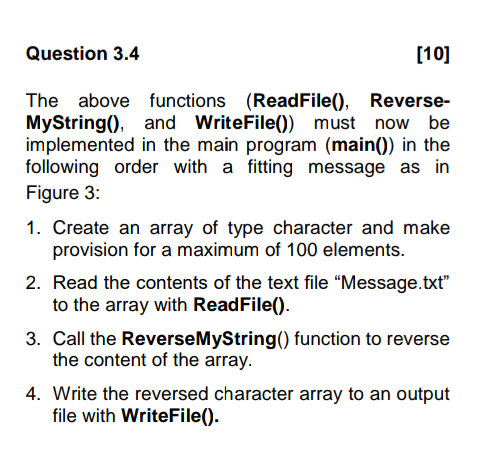 Question 3.4 [10]

The above functions (ReadFile(), ReverseMyString(), and WriteFile()) must now be implemented in the main program (main()) in the following order with a fitting message as in Figure 3:

1. Create an array of type character and make provision for a maximum of 100 elements.

2. Read the contents of the text file “Message.txt” to the array with ReadFile().

3. Call the ReverseMyString() function to reverse the content of the array.

4. Write the reversed character array to an output file with WriteFile().